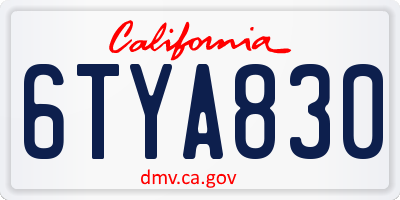 California

6TYA830

dmv.ca.gov